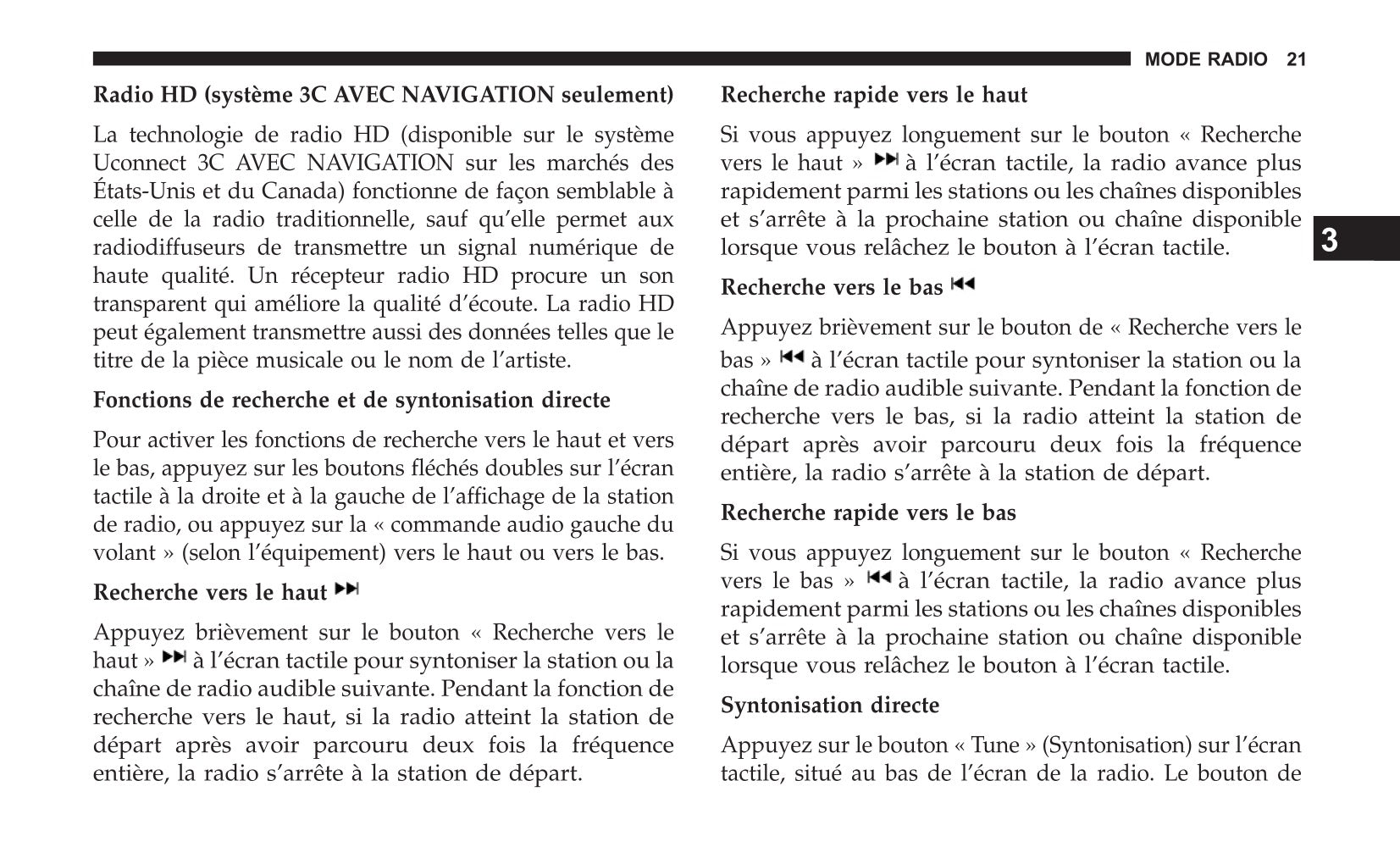 MODE RADIO 21

Radio HD (système 3C AVEC NAVIGATION seulement)

La technologie de radio HD (disponible sur le système Uconnect 3C AVEC NAVIGATION sur les marchés des États-Unis et du Canada) fonctionne de façon semblable à celle de la radio traditionnelle, sauf qu'elle permet aux radiodiffuseurs de transmettre un signal numérique de haute qualité. Un récepteur radio HD procure un son transparent qui améliore la qualité d'écoute. La radio HD peut également transmettre aussi des données telles que le titre de la pièce musicale ou le nom de l'artiste.

Fonctions de recherche et de syntonisation directe

Pour activer les fonctions de recherche vers le haut et vers le bas, appuyez sur les boutons fléchés doubles sur l'écran tactile à la droite et à la gauche de l'affichage de la station de radio, ou appuyez sur la « commande audio gauche du volant » (selon l'équipement) vers le haut ou vers le bas.

Recherche vers le haut

Appuyez brièvement sur le bouton « Recherche vers le haut » à l'écran tactile pour syntoniser la station ou la chaîne de radio audible suivante. Pendant la fonction de recherche vers le haut, si la radio atteint la station de départ après avoir parcouru deux fois la fréquence entière, la radio s'arrête à la station de départ.

Recherche rapide vers le haut

Si vous appuyez longuement sur le bouton « Recherche vers le haut » à l'écran tactile, la radio avance plus rapidement parmi les stations ou les chaînes disponibles et s'arrête à la prochaine station ou chaîne disponible lorsque vous relâchez le bouton à l'écran tactile.

Recherche vers le bas

Appuyez brièvement sur le bouton de « Recherche vers le bas » à l'écran tactile pour syntoniser la station ou la chaîne de radio audible suivante. Pendant la fonction de recherche vers le bas, si la radio atteint la station de départ après avoir parcouru deux fois la fréquence entière, la radio s'arrête à la station de départ.

Recherche rapide vers le bas

Si vous appuyez longuement sur le bouton « Recherche vers le bas » à l'écran tactile, la radio avance plus rapidement parmi les stations ou les chaînes disponibles et s'arrête à la prochaine station ou chaîne disponible lorsque vous relâchez le bouton à l'écran tactile.

Syntonisation directe

Appuyez sur le bouton « Tune » (Syntonisation) sur l'écran tactile, situé au bas de l'écran de la radio. Le bouton de

3